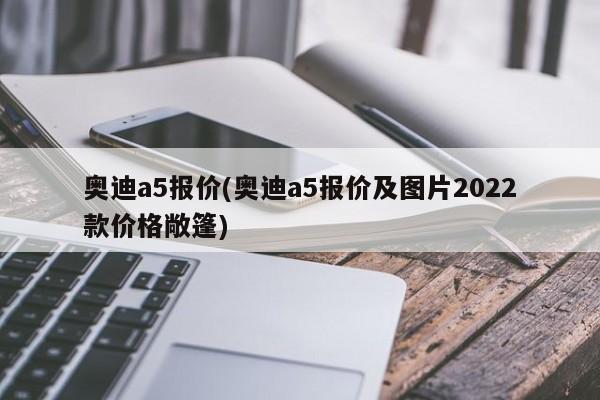 奥迪a5报价(奥迪a5报价及图片2022款价格敞篷)